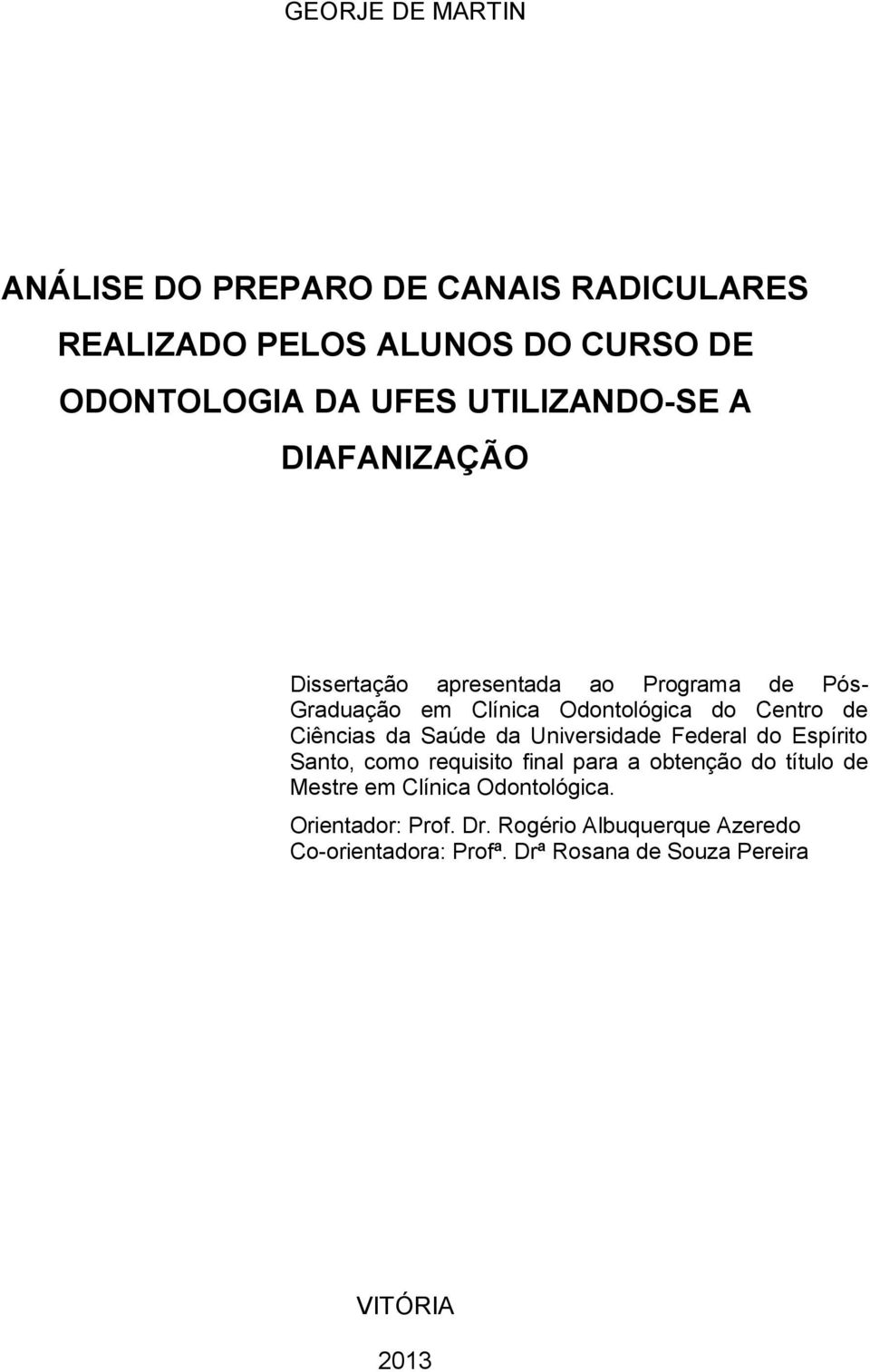 GEORJE DE MARTIN

ANÁLISE DO PREPARO DE CANAIS RADICULARES REALIZADO PELOS ALUNOS DO CURSO DE ODONTOLOGIA DA UFES UTILIZANDO-SE A DIAFANIZAÇÃO

Dissertação apresentada ao Programa de Pós-Graduação em Clínica Odontológica do Centro de Ciências da Saúde da Universidade Federal do Espírito Santo, como requisito final para a obtenção do título de Mestre em Clínica Odontológica.

Orientador: Prof. Dr. Rogério Albuquerque Azeredo
Co-orientadora: Profª. Drª Rosana de Souza Pereira

VITÓRIA

2013